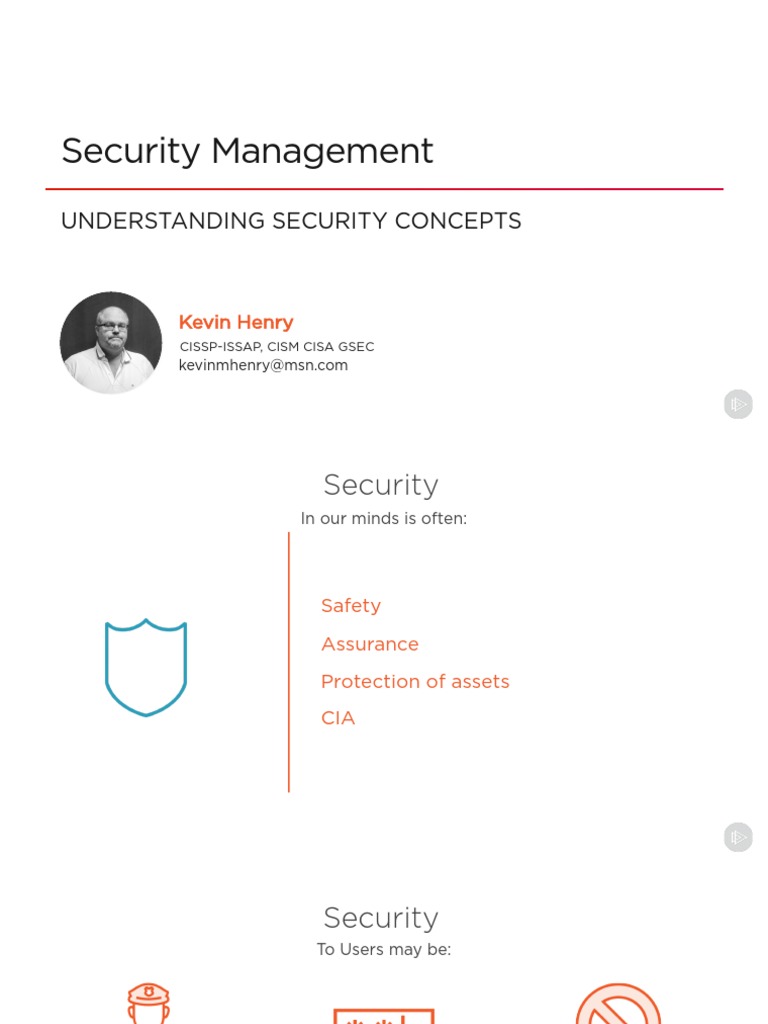 Security Management

UNDERSTANDING SECURITY CONCEPTS

Kevin Henry
CISSP-ISSAP, CISM CISA GSEC
kevinmhenry@msn.com

Security
In our minds is often:

Safety
Assurance
Protection of assets
CIA

Security
To Users may be: